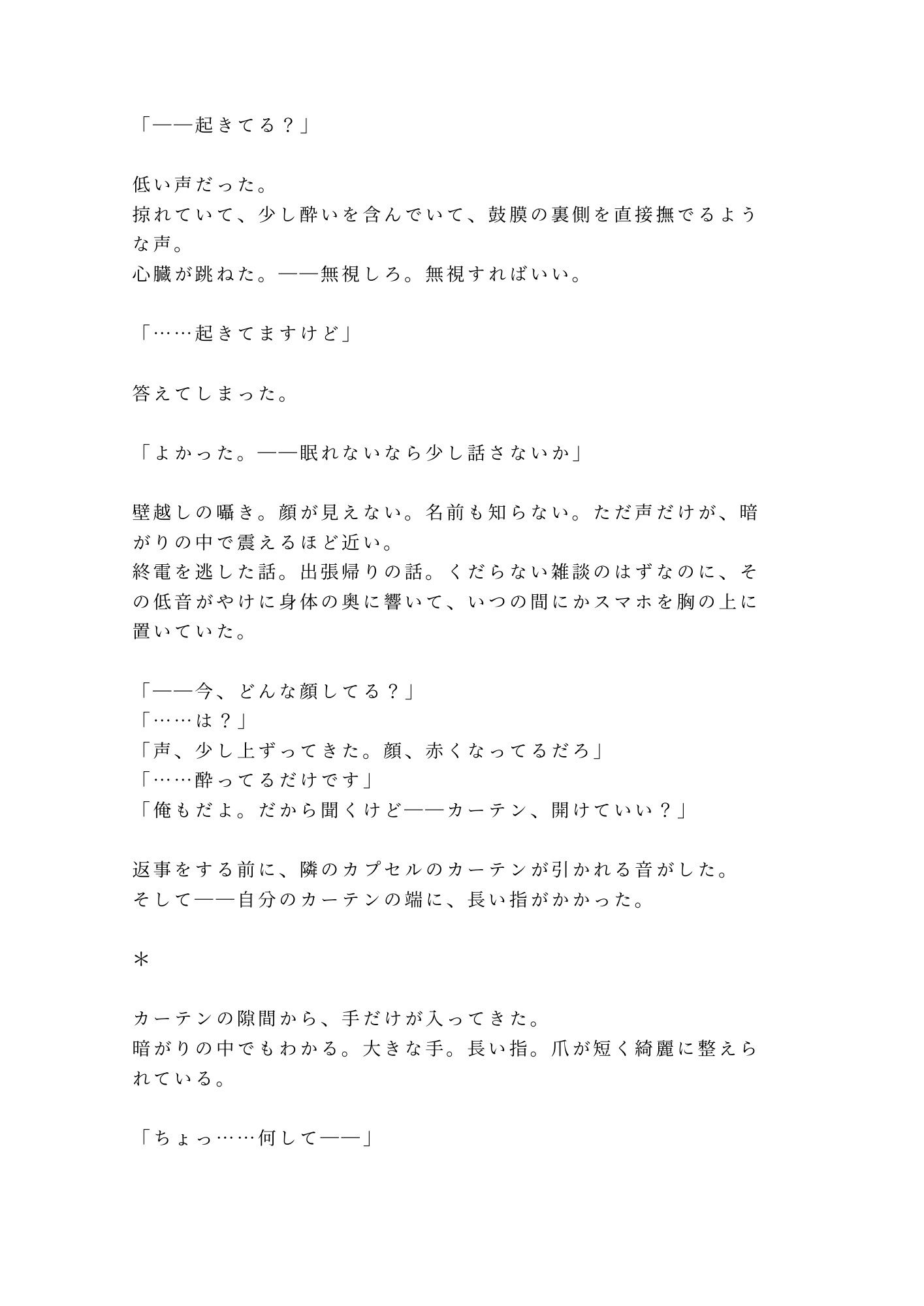 「——起きてる？」

低い声だった。
掠れていて、少し酔いを含んでいて、鼓膜の裏側を直接撫でるような声。
心臓が跳ねた。——無視しろ。無視すればいい。

「……起きてますけど」

答えてしまった。

「よかった。——眠れないなら少し話さないか」

壁越しの囁き。顔が見えない。名前も知らない。ただ声だけが、暗がりの中で震えるほど近い。
終電を逃した話。出張帰りの話。くだらない雑談のはずなのに、その低音がやけに身体の奥に響いて、いつの間にかスマホを胸の上に置いていた。

「——今、どんな顔してる？」
「……は？」
「声、少し上ずってきた。顔、赤くなってるだろ」
「……酔ってるだけです」
「俺もだよ。だから聞くけど——カーテン、開けていい？」

返事をする前に、隣のカプセルのカーテンが引かれる音がした。
そして——自分のカーテンの端に、長い指がかかった。

＊

カーテンの隙間から、手だけが入ってきた。
暗がりの中でもわかる。大きな手。長い指。爪が短く綺麗に整えられている。

「ちょっ……何して——」